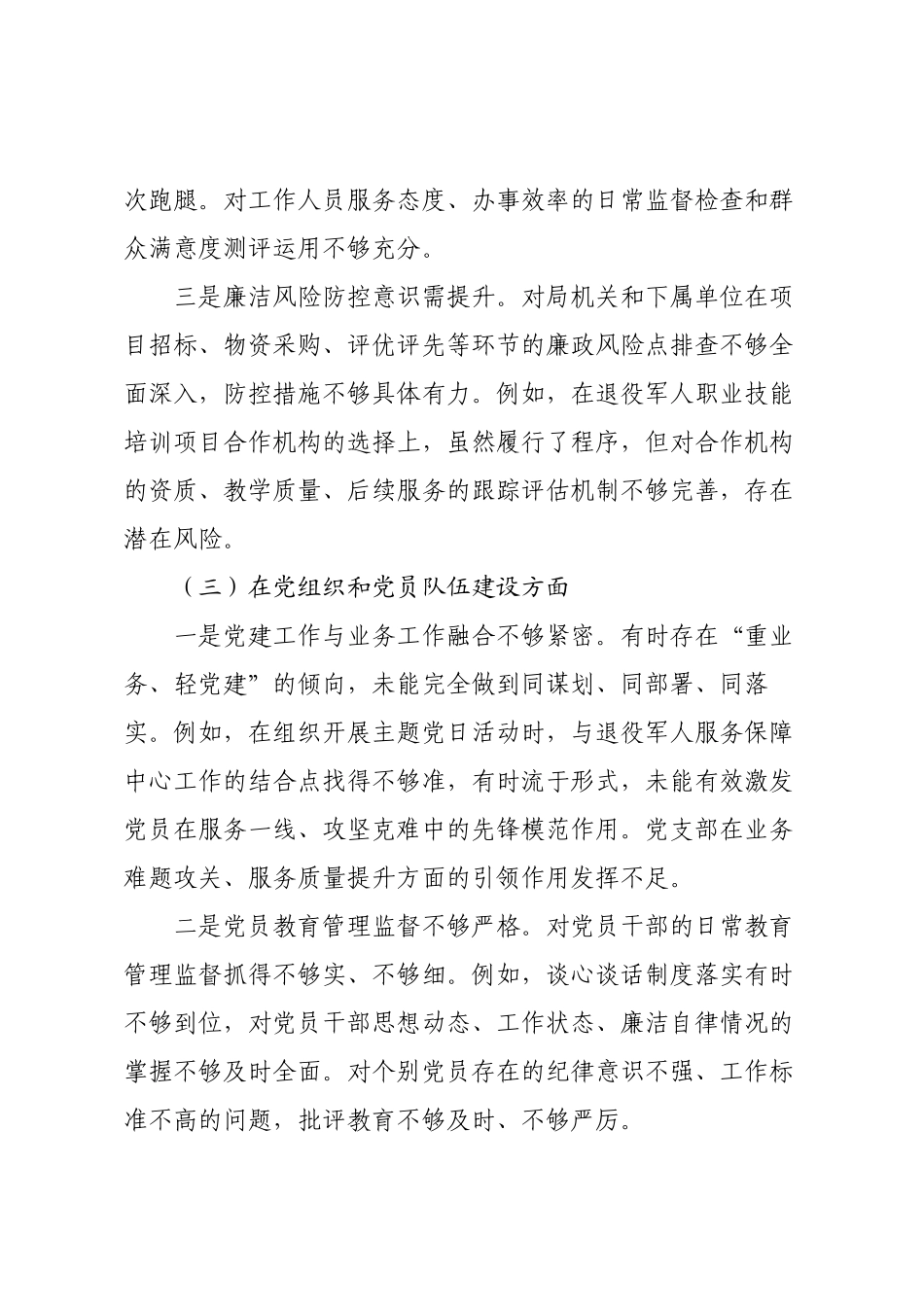 次跑腿。对工作人员服务态度、办事效率的日常监督检查和群众满意度测评运用不够充分。

三是廉洁风险防控意识需提升。对局机关和下属单位在项目招标、物资采购、评优评先等环节的廉政风险点排查不够全面深入，防控措施不够具体有力。例如，在退役军人职业技能培训项目合作机构的选择上，虽然履行了程序，但对合作机构的资质、教学质量、后续服务的跟踪评估机制不够完善，存在潜在风险。

（三）在党组织和党员队伍建设方面

一是党建工作与业务工作融合不够紧密。有时存在“重业务、轻党建”的倾向，未能完全做到同谋划、同部署、同落实。例如，在组织开展主题党日活动时，与退役军人服务保障中心工作的结合点找得不够准，有时流于形式，未能有效激发党员在服务一线、攻坚克难中的先锋模范作用。党支部在业务难题攻关、服务质量提升方面的引领作用发挥不足。

二是党员教育管理监督不够严格。对党员干部的日常教育管理监督抓得不够实、不够细。例如，谈心谈话制度落实有时不够到位，对党员干部思想动态、工作状态、廉洁自律情况的掌握不够及时全面。对个别党员存在的纪律意识不强、工作标准不高的问题，批评教育不够及时、不够严厉。